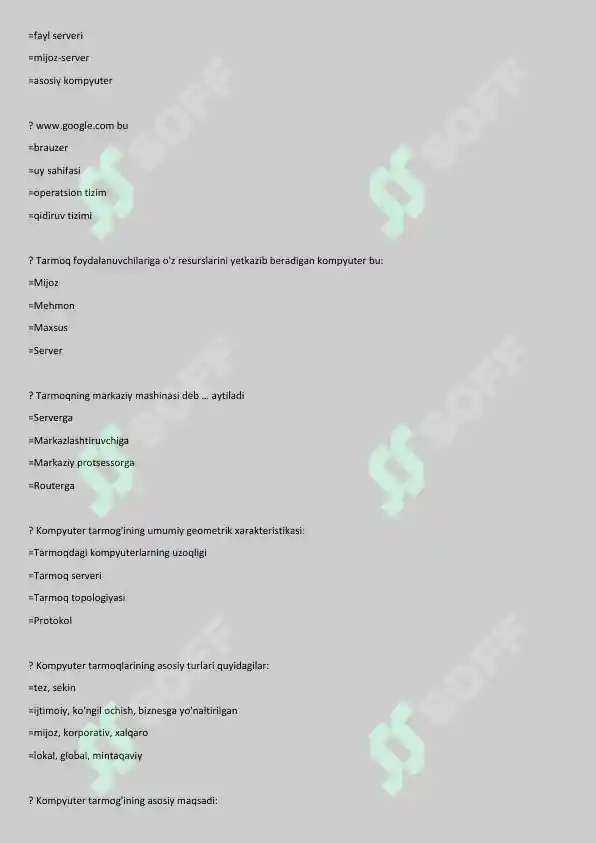 =fayl serveri

=mijoz-server

=asosiy kompyuter

? www.google.com bu

=brauzer

=uy sahifasi

=operatsion tizim

=qidiruv tizimi

? Tarmoq foydalanuvchilariga o'z resurslarini yetkazib beradigan kompyuter bu:

=Mijoz

=Mehmon

=Maxsus

=Server

? Tarmoqning markaziy mashinasi deb ... aytiladi

=Serverga

=Markazlashtiruvchiga

=Markaziy protsessorga

=Routerga

? Kompyuter tarmog'ining umumiy geometrik xarakteristikasi:

=Tarmoqdagi kompyuterlarning uzoqligi

=Tarmoq serveri

=Tarmoq topologiyasi

=Protokol

? Kompyuter tarmoqlarining asosiy turlari quyidagilar:

=tez, sekin

=ijtimoiy, ko'ngil ochish, biznesga yo'naltirilgan

=mijoz, korporativ, xalqaro

=lokal, global, mintaqaviy

? Kompyuter tarmog'ining asosiy maqsadi:

SOFF